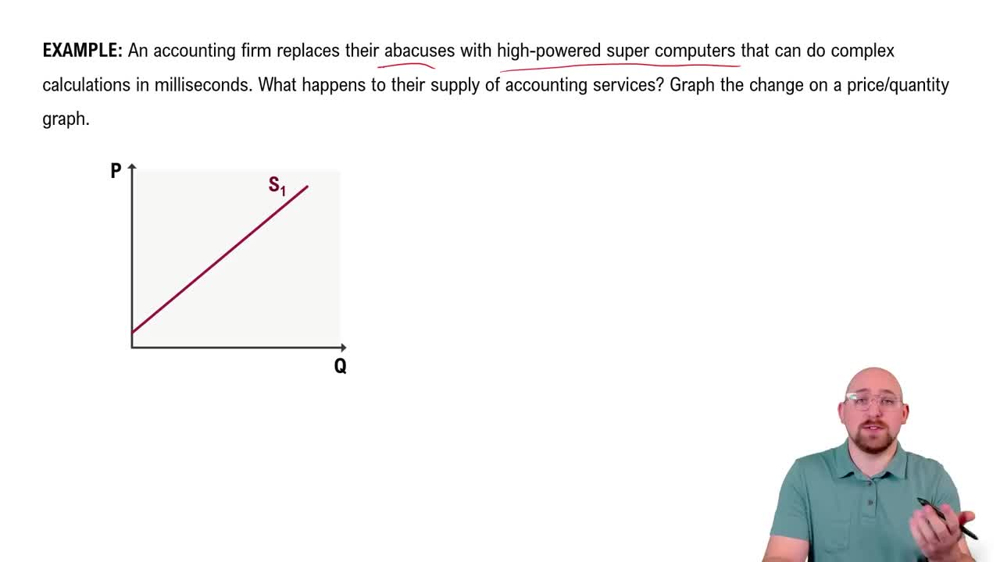 EXAMPLE: An accounting firm replaces their abacuses with high-powered super computers that can do complex calculations in milliseconds. What happens to their supply of accounting services? Graph the change on a price/quantity graph.

P

$S_1$

Q